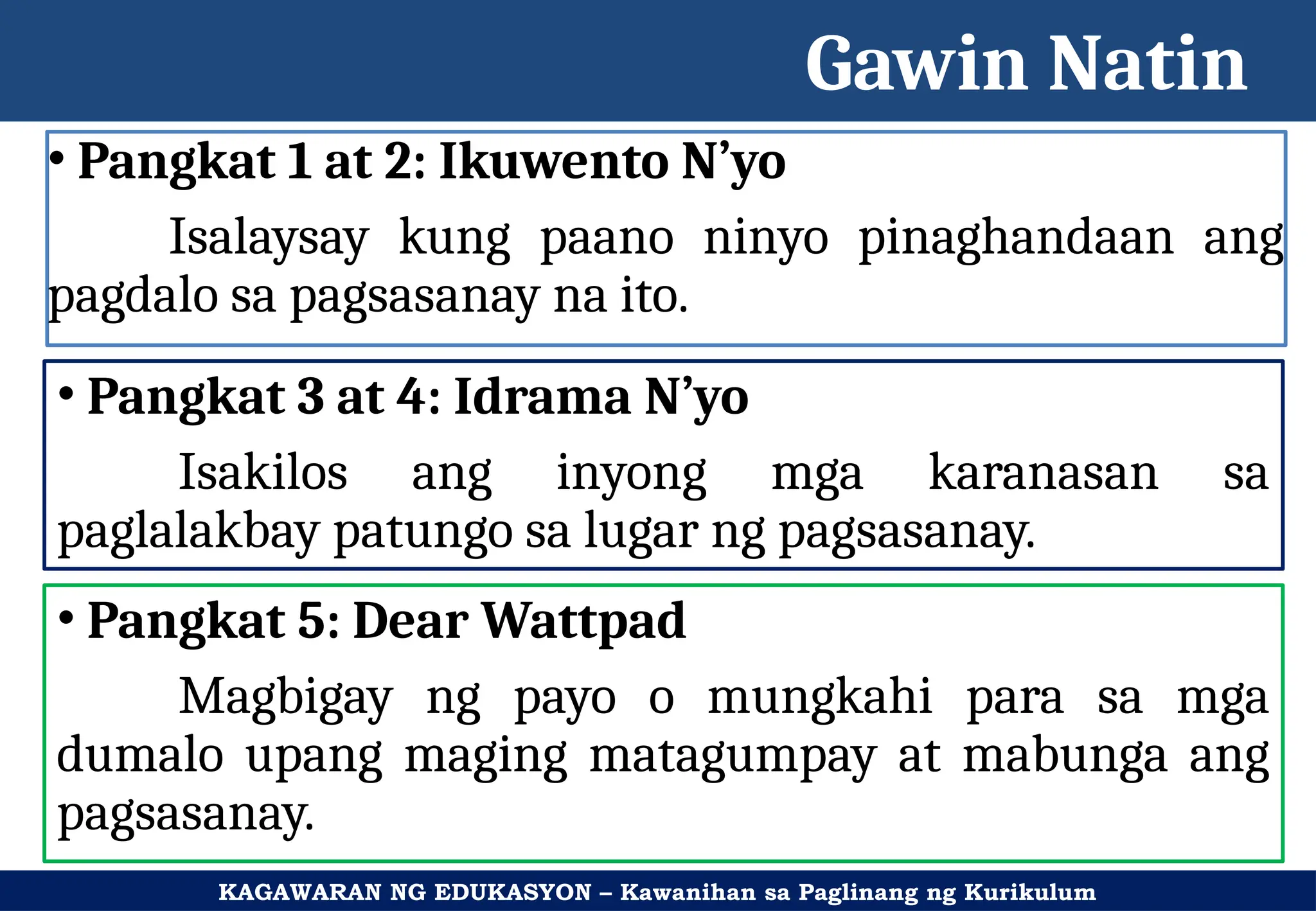 Gawin Natin

• Pangkat 1 at 2: Ikuwento N'yo

Isalaysay kung paano ninyo pinaghandaan ang pagdalo sa pagsasanay na ito.

• Pangkat 3 at 4: Idrama N'yo

Isakilos ang inyong mga karanasan sa paglalakbay patungo sa lugar ng pagsasanay.

• Pangkat 5: Dear Wattpad

Magbigay ng payo o mungkahi para sa mga dumalo upang maging matagumpay at mabunga ang pagsasanay.

KAGAWARAN NG EDUKASYON – Kawanihan sa Paglinang ng Kurikulum